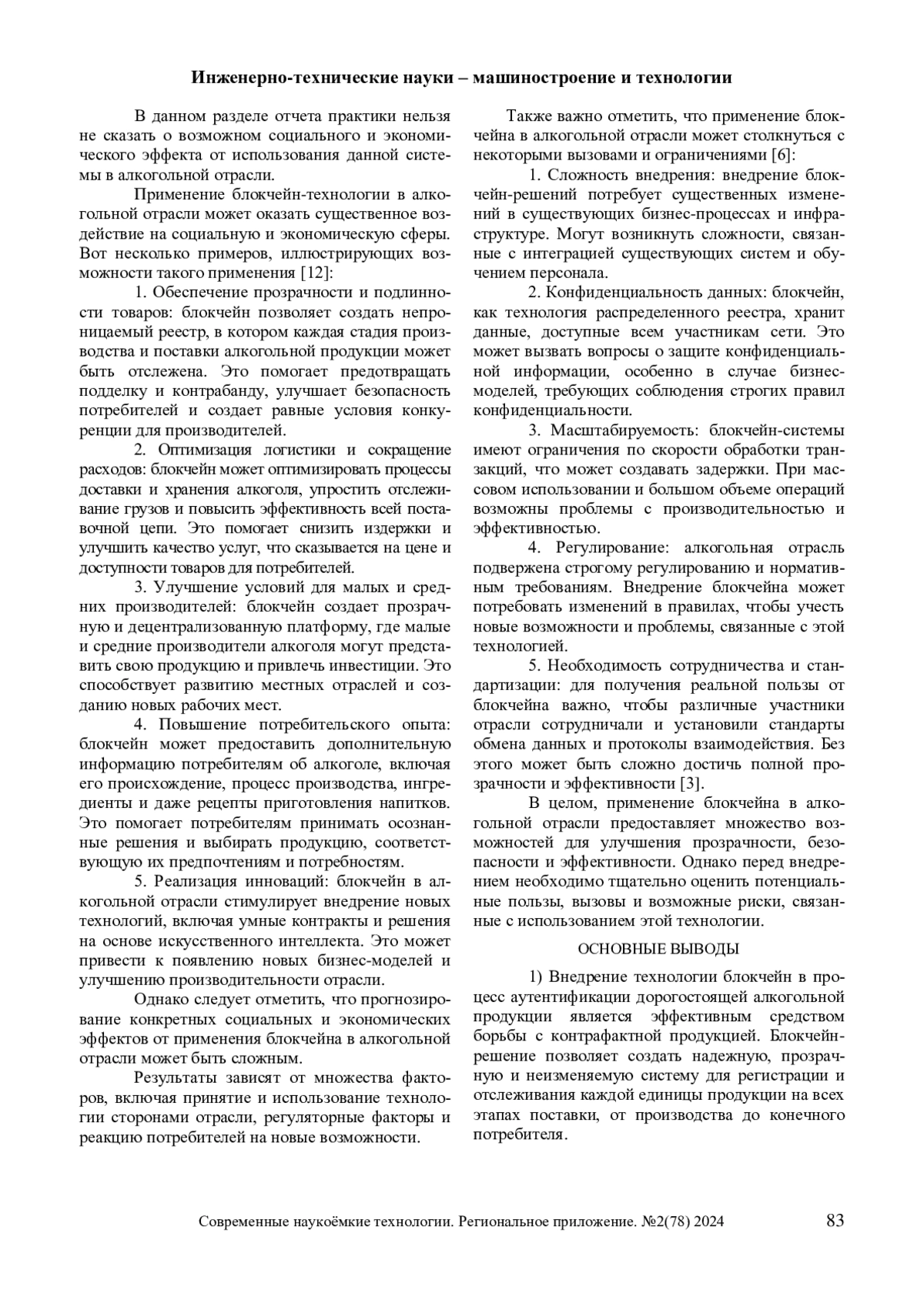 Инженерно-технические науки – машиностроение и технологии

В данном разделе отчета практики нельзя не сказать о возможном социального и экономического эффекта от использования данной системы в алкогольной отрасли.

Применение блокчейн-технологии в алкогольной отрасли может оказать существенное воздействие на социальную и экономическую сферы. Вот несколько примеров, иллюстрирующих возможности такого применения [12]:

1. Обеспечение прозрачности и подлинности товаров: блокчейн позволяет создать непроницаемый реестр, в котором каждая стадия производства и поставки алкогольной продукции может быть отслежена. Это помогает предотвращать подделку и контрабанду, улучшает безопасность потребителей и создает равные условия конкуренции для производителей.

2. Оптимизация логистики и сокращение расходов: блокчейн может оптимизировать процессы доставки и хранения алкоголя, упростить отслеживание грузов и повысить эффективность всей поставочной цепи. Это помогает снизить издержки и улучшить качество услуг, что сказывается на цене и доступности товаров для потребителей.

3. Улучшение условий для малых и средних производителей: блокчейн создает прозрачную и децентрализованную платформу, где малые и средние производители алкоголя могут представить свою продукцию и привлечь инвестиции. Это способствует развитию местных отраслей и созданию новых рабочих мест.

4. Повышение потребительского опыта: блокчейн может предоставить дополнительную информацию потребителям об алкоголе, включая его происхождение, процесс производства, ингредиенты и даже рецепты приготовления напитков. Это помогает потребителям принимать осознанные решения и выбирать продукцию, соответствующую их предпочтениям и потребностям.

5. Реализация инноваций: блокчейн в алкогольной отрасли стимулирует внедрение новых технологий, включая умные контракты и решения на основе искусственного интеллекта. Это может привести к появлению новых бизнес-моделей и улучшению производительности отрасли.

Однако следует отметить, что прогнозирование конкретных социальных и экономических эффектов от применения блокчейна в алкогольной отрасли может быть сложным.

Результаты зависят от множества факторов, включая принятие и использование технологии сторонами отрасли, регуляторные факторы и реакцию потребителей на новые возможности.

Также важно отметить, что применение блокчейна в алкогольной отрасли может столкнуться с некоторыми вызовами и ограничениями [6]:

1. Сложность внедрения: внедрение блокчейн-решений потребует существенных изменений в существующих бизнес-процессах и инфраструктуре. Могут возникнуть сложности, связанные с интеграцией существующих систем и обучением персонала.

2. Конфиденциальность данных: блокчейн, как технология распределенного реестра, хранит данные, доступные всем участникам сети. Это может вызвать вопросы о защите конфиденциальной информации, особенно в случае бизнес-моделей, требующих соблюдения строгих правил конфиденциальности.

3. Масштабируемость: блокчейн-системы имеют ограничения по скорости обработки транзакций, что может создавать задержки. При массовом использовании и большом объеме операций возможны проблемы с производительностью и эффективностью.

4. Регулирование: алкогольная отрасль подвержена строгому регулированию и нормативным требованиям. Внедрение блокчейна может потребовать изменений в правилах, чтобы учесть новые возможности и проблемы, связанные с этой технологией.

5. Необходимость сотрудничества и стандартизации: для получения реальной пользы от блокчейна важно, чтобы различные участники отрасли сотрудничали и установили стандарты обмена данных и протоколы взаимодействия. Без этого может быть сложно достичь полной прозрачности и эффективности [3].

В целом, применение блокчейна в алкогольной отрасли предоставляет множество возможностей для улучшения прозрачности, безопасности и эффективности. Однако перед внедрением необходимо тщательно оценить потенциальные пользы, вызовы и возможные риски, связанные с использованием этой технологии.

ОСНОВНЫЕ ВЫВОДЫ

1) Внедрение технологии блокчейн в процесс аутентификации дорогостоящей алкогольной продукции является эффективным средством борьбы с контрафактной продукцией. Блокчейн-решение позволяет создать надежную, прозрачную и неизменяемую систему для регистрации и отслеживания каждой единицы продукции на всех этапах поставки, от производства до конечного потребителя.

Современные наукоёмкие технологии. Региональное приложение. №2(78) 2024 83